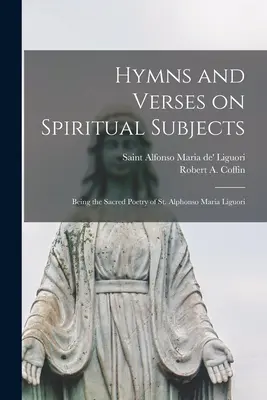 Hymns and Verses on Spiritual Subjects

Saint Alfonso Maria de' Liguori
Robert A. Coffin

Being the Sacred Poetry of St. Alphonso Maria Liguori